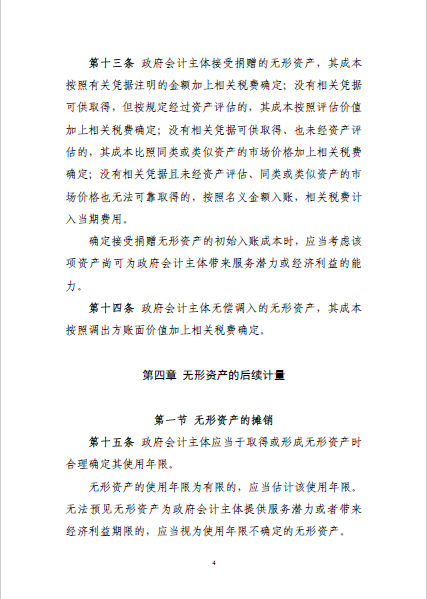 第十三条 政府会计主体接受捐赠的无形资产，其成本按照有关凭据注明的金额加上相关税费确定；没有相关凭据可供取得，但按规定经过资产评估的，其成本按照评估价值加上相关税费确定；没有相关凭据可供取得、也未经资产评估的，其成本比照同类或类似资产的市场价格加上相关税费确定；没有相关凭据且未经资产评估、同类或类似资产的市场价格也无法可靠取得的，按照名义金额入账，相关税费计入当期费用。

确定接受捐赠无形资产的初始入账成本时，应当考虑该项资产尚可为政府会计主体带来服务潜力或经济利益的能力。

第十四条 政府会计主体无偿调入的无形资产，其成本按照调出方账面价值加上相关税费确定。

第四章 无形资产的后续计量

第一节 无形资产的摊销

第十五条 政府会计主体应当于取得或形成无形资产时合理确定其使用年限。

无形资产的使用年限为有限的，应当估计该使用年限。无法预见无形资产为政府会计主体提供服务潜力或者带来经济利益期限的，应当视为使用年限不确定的无形资产。

4